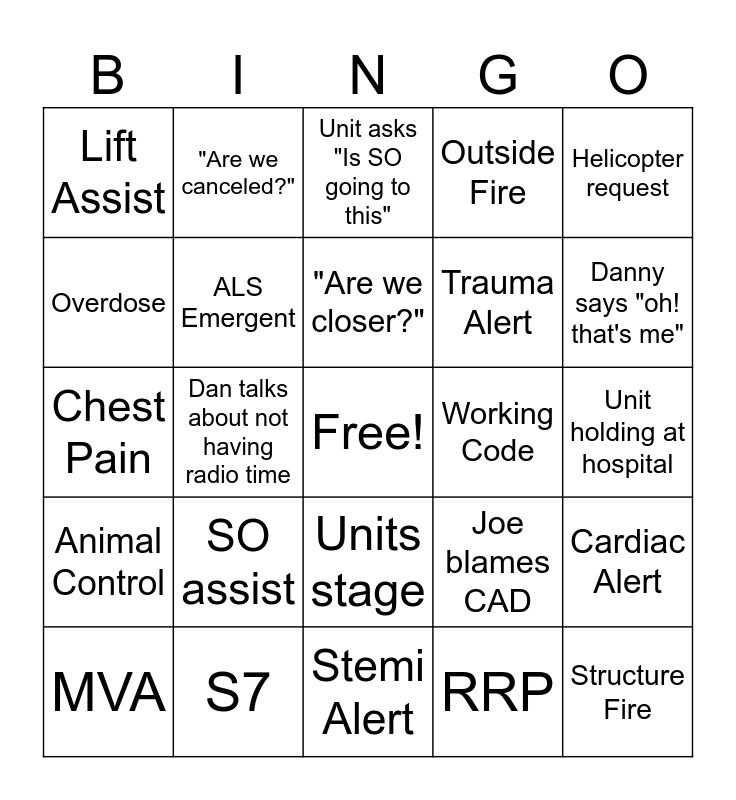 | B | I | N | G | O |
|---|---|---|---|---|
| Lift Assist | "Are we canceled?" | Unit asks "Is SO going to this" | Outside Fire | Helicopter request |
| Overdose | ALS Emergent | "Are we closer?" | Trauma Alert | Danny says "oh! that's me" |
| Chest Pain | Dan talks about not having radio time | Free! | Working Code | Unit holding at hospital |
| Animal Control | SO assist | Units stage | Joe blames CAD | Cardiac Alert |
| MVA | S7 | Stemi Alert | RRP | Structure Fire |